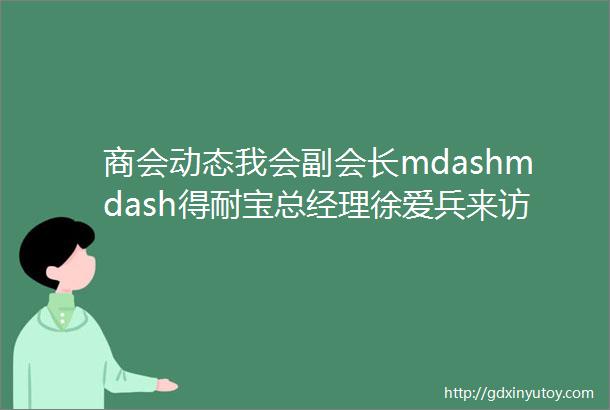 商会动态我会副会长mdashmdash得耐宝总经理徐爱兵来访

http://gdxinyutoy.com